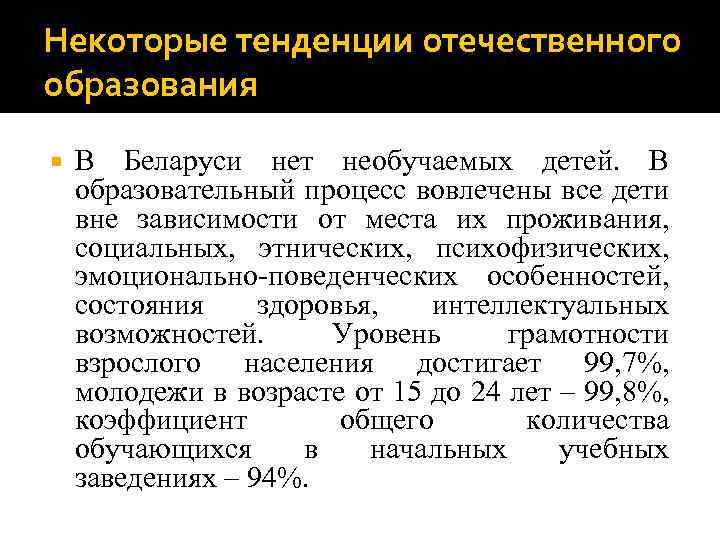 Некоторые тенденции отечественного образования

В Беларуси нет необучаемых детей. В образовательный процесс вовлечены все дети вне зависимости от места их проживания, социальных, этнических, психофизических, эмоционально-поведенческих особенностей, состояния здоровья, интеллектуальных возможностей. Уровень грамотности взрослого населения достигает 99,7%, молодежи в возрасте от 15 до 24 лет – 99,8%, коэффициент общего количества обучающихся в начальных учебных заведениях – 94%.